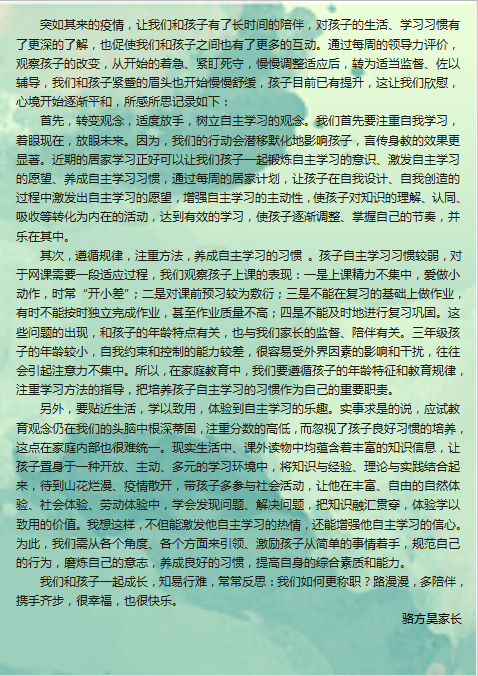 突如其来的疫情，让我们和孩子有了长时间的陪伴，对孩子的生活、学习习惯有了更深的了解，也促使我们和孩子之间也有了更多的互动。通过每周的领导力评价，观察孩子的改变，从开始的着急、紧盯死守，慢慢调整适应后，转为适当监督、佐以辅导，我们和孩子紧蹙的眉头也开始慢慢舒缓，孩子目前已有提升，这让我们欣慰，心境开始逐渐平和，所感所思记录如下：

首先，转变观念，适度放手，树立自主学习的观念。我们首先要注重自我学习，着眼现在，放眼未来。因为，我们的行动会潜移默化地影响孩子，言传身教的效果更显著。近期的居家学习正好可以让我们孩子一起锻炼自主学习的意识、激发自主学习的愿望、养成自主学习习惯，通过每周的居家计划，让孩子在自我设计、自我创造的过程中激发出自主学习的愿望，增强自主学习的主动性，使孩子对知识的理解、认同、吸收等转化为内在的活动，达到有效的学习，使孩子逐渐调整、掌握自己的节奏，并乐在其中。

其次，遵循规律，注重方法，养成自主学习的习惯 。孩子自主学习习惯较弱，对于网课需要一段适应过程，我们观察孩子上课的表现：一是上课精力不集中，爱做小动作，时常“开小差”；二是对课前预习较为敷衍；三是不能在复习的基础上做作业，有时不能按时独立完成作业，甚至作业质量不高；四是不能及时地进行复习巩固。这些问题的出现，和孩子的年龄特点有关，也与我们家长的监督、陪伴有关。三年级孩子的年龄较小，自我约束和控制的能力较差，很容易受外界因素的影响和干扰，往往会引起注意力不集中。所以，在家庭教育中，我们要遵循孩子的年龄特征和教育规律，注重学习方法的指导，把培养孩子自主学习的习惯作为自己的重要职责。

另外，要贴近生活，学以致用，体验到自主学习的乐趣。实事求是的说，应试教育观念仍在我们的头脑中根深蒂固，注重分数的高低，而忽视了孩子良好习惯的培养，这点在家庭内部也很难统一。现实生活中、课外读物中均蕴含着丰富的知识信息，让孩子置身于一种开放、主动、多元的学习环境中，将知识与经验、理论与实践结合起来，待到山花烂漫、疫情散开，带孩子多参与社会活动，让他在丰富、自由的自然体验、社会体验、劳动体验中，学会发现问题、解决问题，把知识融汇贯穿，体验学以致用的价值。我想这样，不但能激发他自主学习的热情，还能增强他自主学习的信心。为此，我们需从各个角度、各个方面来引领、激励孩子从简单的事情着手，规范自己的行为，磨炼自己的意志，养成良好的习惯，提高自身的综合素质和能力。

我们和孩子一起成长，知易行难，常常反思：我们如何更称职？路漫漫，多陪伴，携手齐步，很幸福，也很快乐。

骆方昊家长